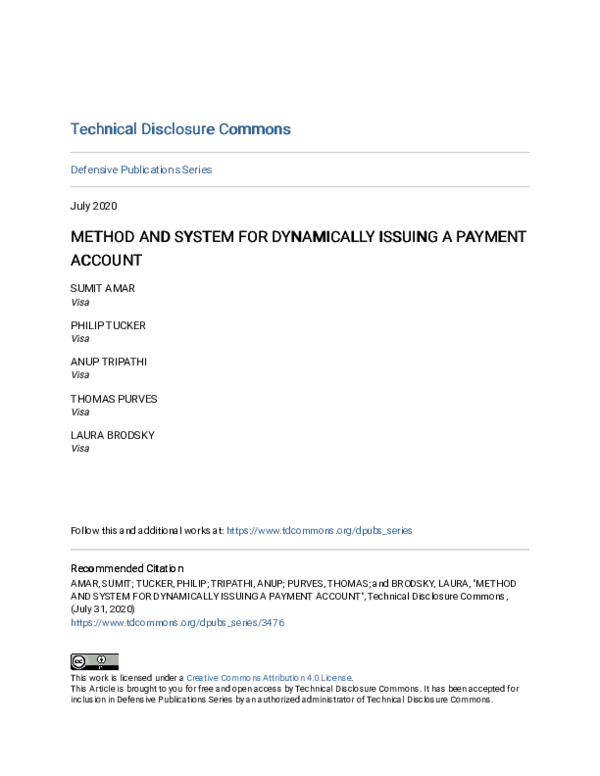 Technical Disclosure Commons

Defensive Publications Series

July 2020

METHOD AND SYSTEM FOR DYNAMICALLY ISSUING A PAYMENT ACCOUNT

SUMIT AMAR
Visa

PHILIP TUCKER
Visa

ANUP TRIPATHI
Visa

THOMAS PURVES
Visa

LAURA BRODSKY
Visa

Follow this and additional works at: https://www.tdcommons.org/dpubs_series

Recommended Citation
AMAR, SUMIT; TUCKER, PHILIP; TRIPATHI, ANUP; PURVES, THOMAS; and BRODSKY, LAURA, "METHOD AND SYSTEM FOR DYNAMICALLY ISSUING A PAYMENT ACCOUNT", Technical Disclosure Commons, (July 31, 2020)
https://www.tdcommons.org/dpubs_series/3476

This work is licensed under a Creative Commons Attribution 4.0 License.
This Article is brought to you for free and open access by Technical Disclosure Commons. It has been accepted for inclusion in Defensive Publications Series by an authorized administrator of Technical Disclosure Commons.